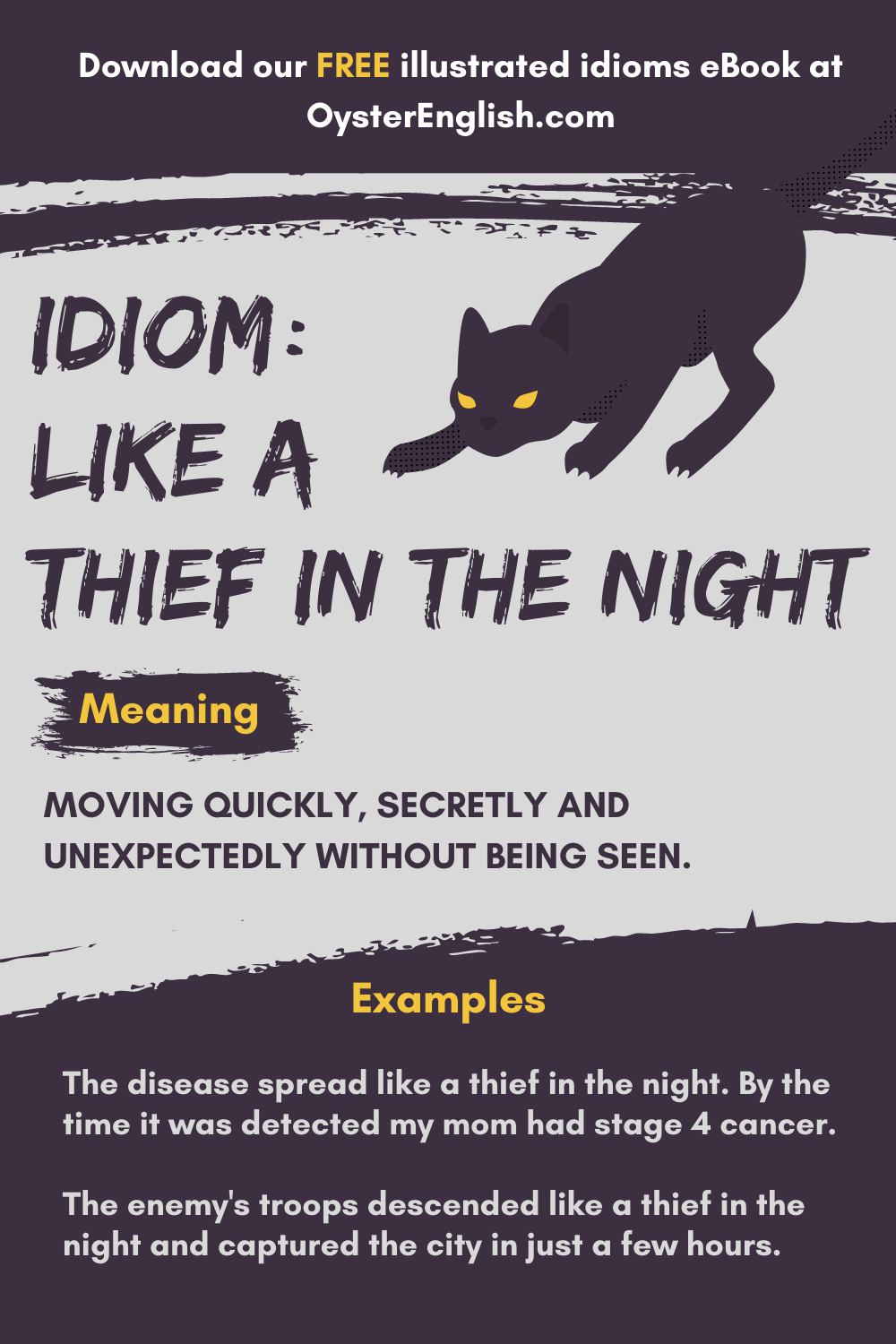 Download our FREE illustrated idioms eBook at OysterEnglish.com

IDIOM:
LIKE A
THIEF IN THE NIGHT

Meaning

MOVING QUICKLY, SECRETLY AND UNEXPECTEDLY WITHOUT BEING SEEN.

Examples

The disease spread like a thief in the night. By the time it was detected my mom had stage 4 cancer.

The enemy's troops descended like a thief in the night and captured the city in just a few hours.